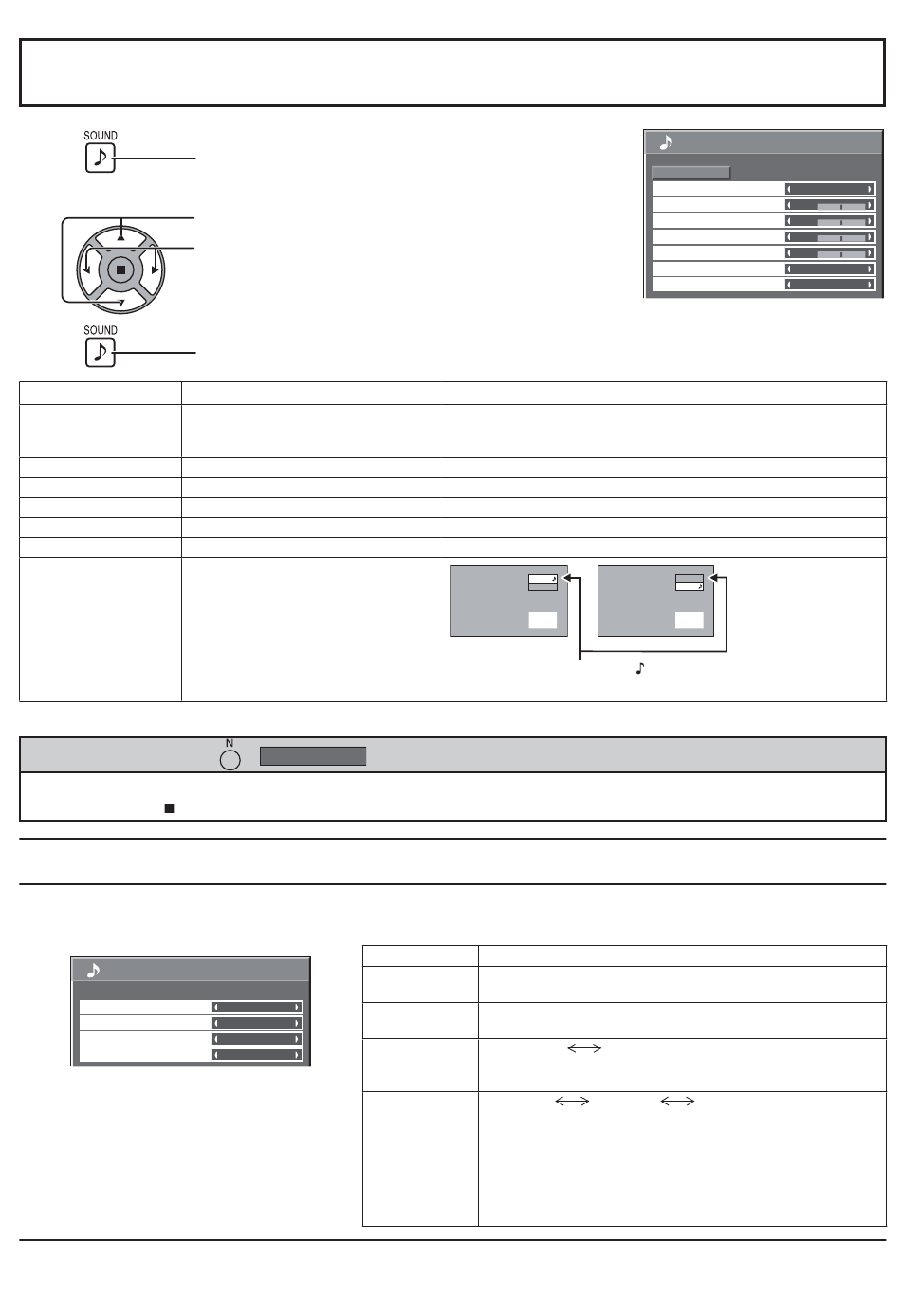 SOUND

SOUND

N